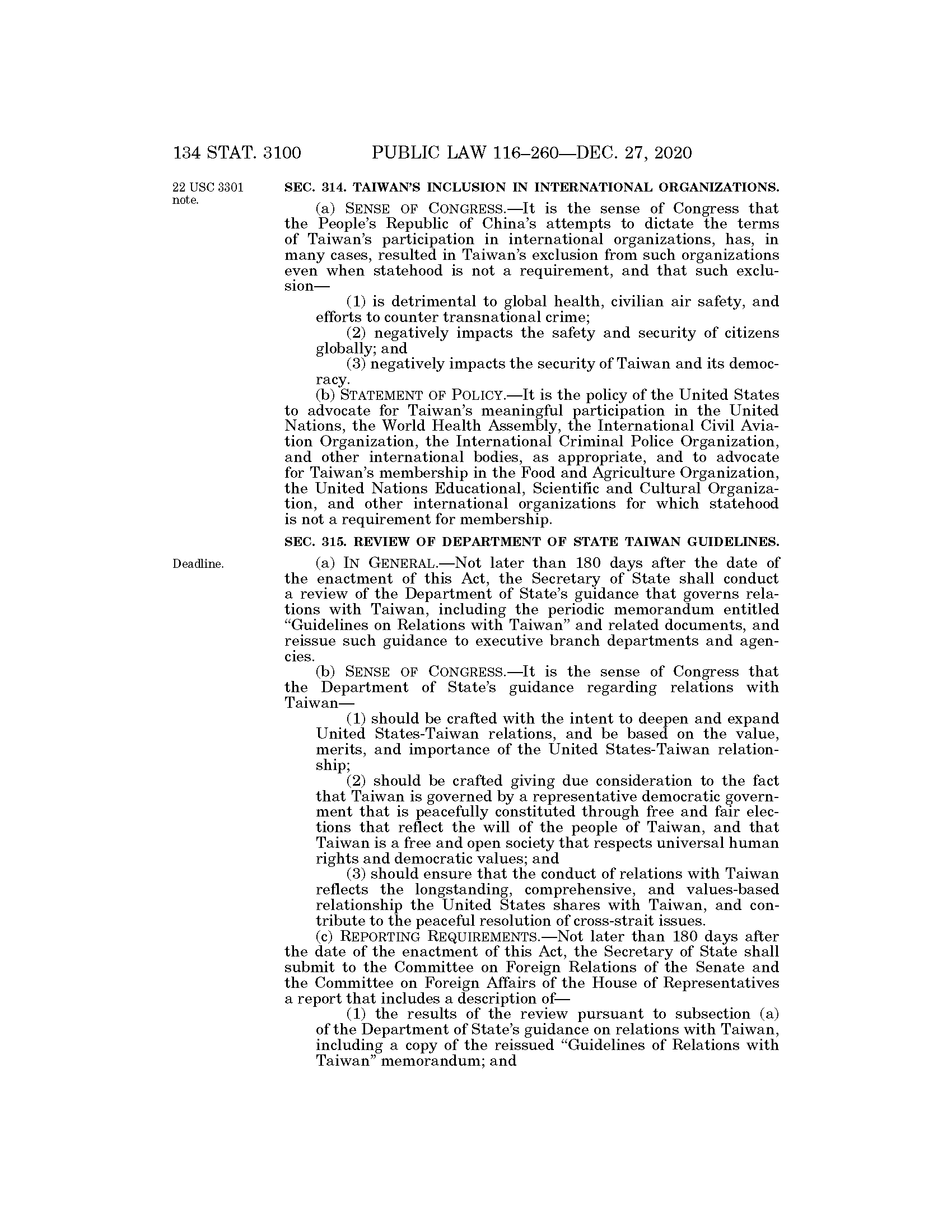 134 STAT. 3100 PUBLIC LAW 116–260—DEC. 27, 2020

22 USC 3301 note.

SEC. 314. TAIWAN'S INCLUSION IN INTERNATIONAL ORGANIZATIONS.

(a) SENSE OF CONGRESS.—It is the sense of Congress that the People's Republic of China's attempts to dictate the terms of Taiwan's participation in international organizations, has, in many cases, resulted in Taiwan's exclusion from such organizations even when statehood is not a requirement, and that such exclusion—

(1) is detrimental to global health, civilian air safety, and efforts to counter transnational crime;

(2) negatively impacts the safety and security of citizens globally; and

(3) negatively impacts the security of Taiwan and its democracy.

(b) STATEMENT OF POLICY.—It is the policy of the United States to advocate for Taiwan's meaningful participation in the United Nations, the World Health Assembly, the International Civil Aviation Organization, the International Criminal Police Organization, and other international bodies, as appropriate, and to advocate for Taiwan's membership in the Food and Agriculture Organization, the United Nations Educational, Scientific and Cultural Organization, and other international organizations for which statehood is not a requirement for membership.

SEC. 315. REVIEW OF DEPARTMENT OF STATE TAIWAN GUIDELINES.

Deadline.

(a) IN GENERAL.—Not later than 180 days after the date of the enactment of this Act, the Secretary of State shall conduct a review of the Department of State's guidance that governs relations with Taiwan, including the periodic memorandum entitled "Guidelines on Relations with Taiwan" and related documents, and reissue such guidance to executive branch departments and agencies.

(b) SENSE OF CONGRESS.—It is the sense of Congress that the Department of State's guidance regarding relations with Taiwan—

(1) should be crafted with the intent to deepen and expand United States-Taiwan relations, and be based on the value, merits, and importance of the United States-Taiwan relationship;

(2) should be crafted giving due consideration to the fact that Taiwan is governed by a representative democratic government that is peacefully constituted through free and fair elections that reflect the will of the people of Taiwan, and that Taiwan is a free and open society that respects universal human rights and democratic values; and

(3) should ensure that the conduct of relations with Taiwan reflects the longstanding, comprehensive, and values-based relationship the United States shares with Taiwan, and contribute to the peaceful resolution of cross-strait issues.

(c) REPORTING REQUIREMENTS.—Not later than 180 days after the date of the enactment of this Act, the Secretary of State shall submit to the Committee on Foreign Relations of the Senate and the Committee on Foreign Affairs of the House of Representatives a report that includes a description of—

(1) the results of the review pursuant to subsection (a) of the Department of State's guidance on relations with Taiwan, including a copy of the reissued "Guidelines of Relations with Taiwan" memorandum; and